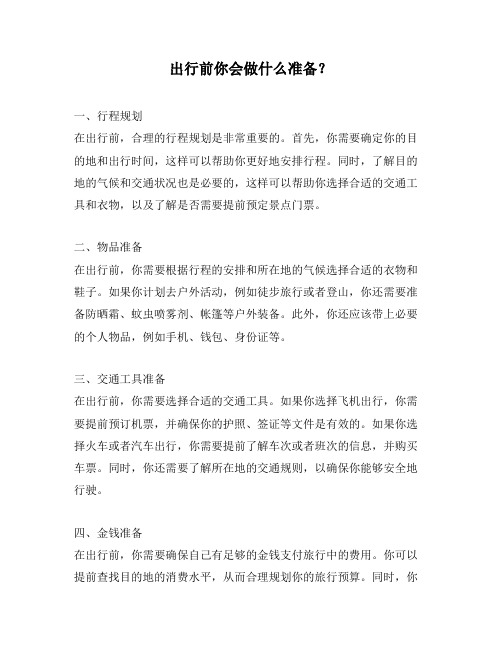 出行前你会做什么准备？

一、行程规划
在出行前，合理的行程规划是非常重要的。首先，你需要确定你的目的地和出行时间，这样可以帮助你更好地安排行程。同时，了解目的地的气候和交通状况也是必要的，这样可以帮助你选择合适的交通工具和衣物，以及了解是否需要提前预定景点门票。

二、物品准备
在出行前，你需要根据行程的安排和所在地的气候选择合适的衣物和鞋子。如果你计划去户外活动，例如徒步旅行或者登山，你还需要准备防晒霜、蚊虫喷雾剂、帐篷等户外装备。此外，你还应该带上必要的个人物品，例如手机、钱包、身份证等。

三、交通工具准备
在出行前，你需要选择合适的交通工具。如果你选择飞机出行，你需要提前预订机票，并确保你的护照、签证等文件是有效的。如果你选择火车或者汽车出行，你需要提前了解车次或者班次的信息，并购买车票。同时，你还需要了解所在地的交通规则，以确保你能够安全地行驶。

四、金钱准备
在出行前，你需要确保自己有足够的金钱支付旅行中的费用。你可以提前查找目的地的消费水平，从而合理规划你的旅行预算。同时，你